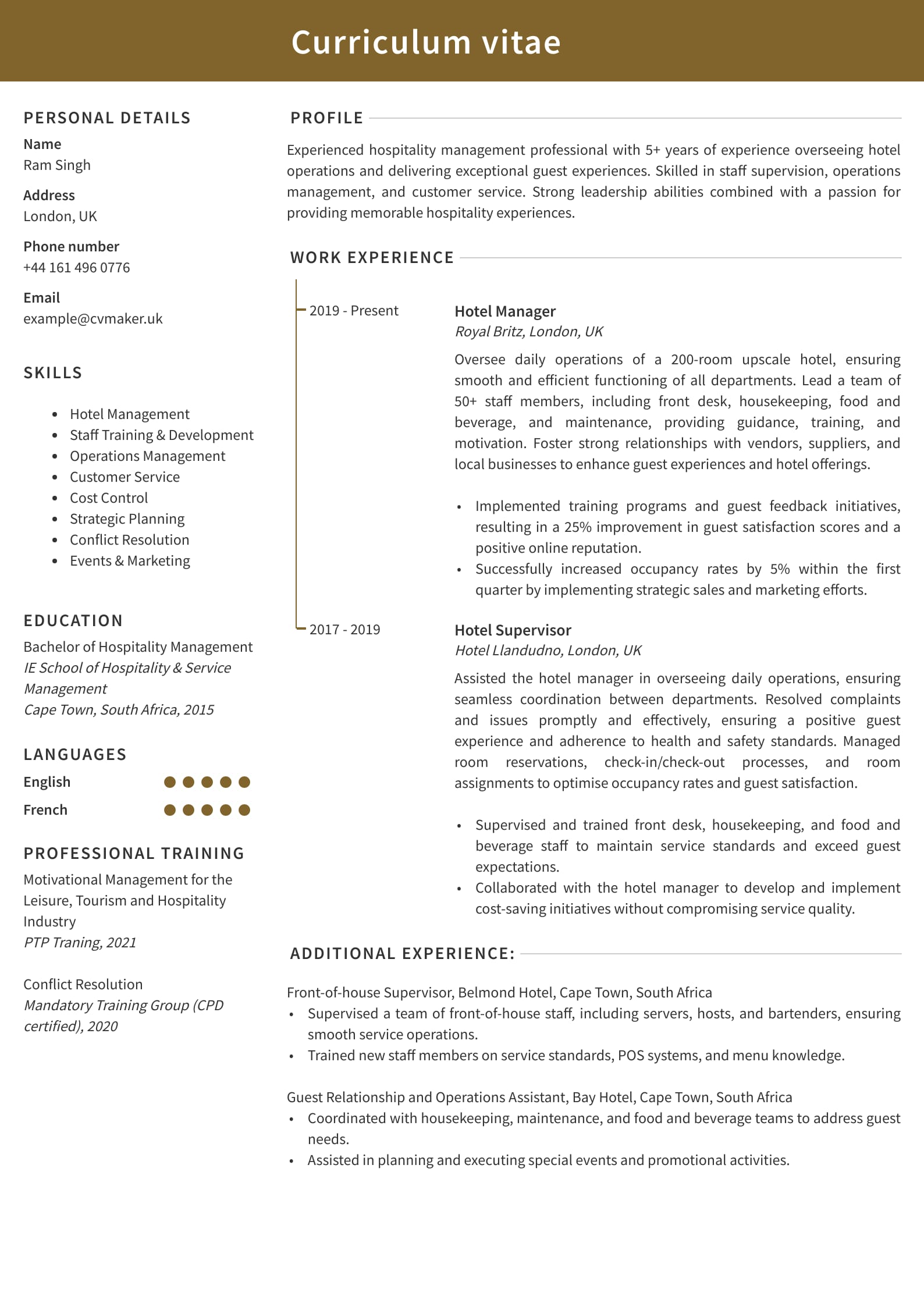 Curriculum vitae

PERSONAL DETAILS

Name
Ram Singh

Address
London, UK

Phone number
+44 161 496 0776

Email
example@cvmaker.uk

SKILLS

- Hotel Management
- Staff Training & Development
- Operations Management
- Customer Service
- Cost Control
- Strategic Planning
- Conflict Resolution
- Events & Marketing

EDUCATION

Bachelor of Hospitality Management
IE School of Hospitality & Service Management
Cape Town, South Africa, 2015

LANGUAGES

English

French

PROFESSIONAL TRAINING

Motivational Management for the Leisure, Tourism and Hospitality Industry
PTP Traning, 2021

Conflict Resolution
Mandatory Training Group (CPD certified), 2020

PROFILE

Experienced hospitality management professional with 5+ years of experience overseeing hotel operations and delivering exceptional guest experiences. Skilled in staff supervision, operations management, and customer service. Strong leadership abilities combined with a passion for providing memorable hospitality experiences.

WORK EXPERIENCE

2019 - Present

Hotel Manager
Royal Britz, London, UK

Oversee daily operations of a 200-room upscale hotel, ensuring smooth and efficient functioning of all departments. Lead a team of 50+ staff members, including front desk, housekeeping, food and beverage, and maintenance, providing guidance, training, and motivation. Foster strong relationships with vendors, suppliers, and local businesses to enhance guest experiences and hotel offerings.

- Implemented training programs and guest feedback initiatives, resulting in a 25% improvement in guest satisfaction scores and a positive online reputation.
- Successfully increased occupancy rates by 5% within the first quarter by implementing strategic sales and marketing efforts.

2017 - 2019

Hotel Supervisor
Hotel Llandudno, London, UK

Assisted the hotel manager in overseeing daily operations, ensuring seamless coordination between departments. Resolved complaints and issues promptly and effectively, ensuring a positive guest experience and adherence to health and safety standards. Managed room reservations, check-in/check-out processes, and room assignments to optimise occupancy rates and guest satisfaction.

- Supervised and trained front desk, housekeeping, and food and beverage staff to maintain service standards and exceed guest expectations.
- Collaborated with the hotel manager to develop and implement cost-saving initiatives without compromising service quality.

ADDITIONAL EXPERIENCE:

Front-of-house Supervisor, Belmond Hotel, Cape Town, South Africa
- Supervised a team of front-of-house staff, including servers, hosts, and bartenders, ensuring smooth service operations.
- Trained new staff members on service standards, POS systems, and menu knowledge.

Guest Relationship and Operations Assistant, Bay Hotel, Cape Town, South Africa
- Coordinated with housekeeping, maintenance, and food and beverage teams to address guest needs.
- Assisted in planning and executing special events and promotional activities.